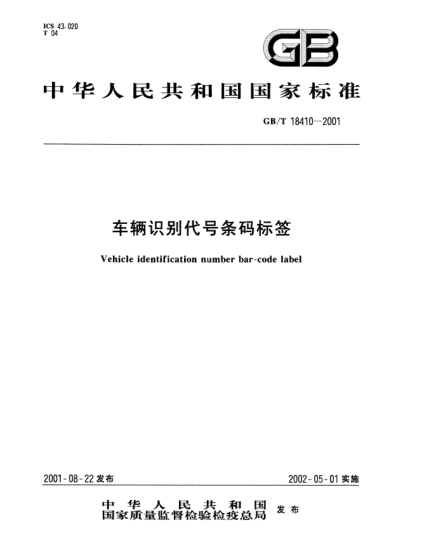 ICS 43.020
T 04

GB

中华人民共和国国家标准

GB/T 18410—2001

车辆识别代号条码标签

Vehicle identification number bar-code label

2001-08-22 发布

2002-05-01 实施

中华人民共和国
国家质量监督检验检疫总局 发布